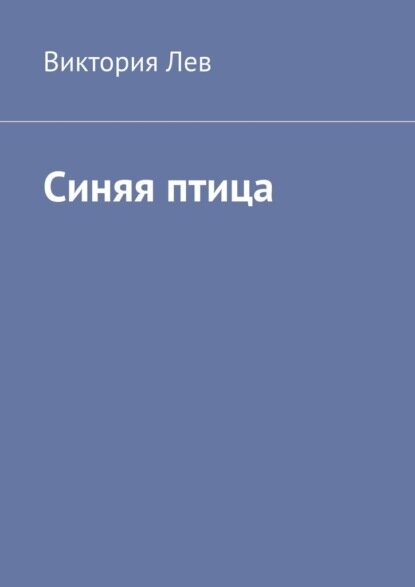 Виктория Лев

Синяя птица